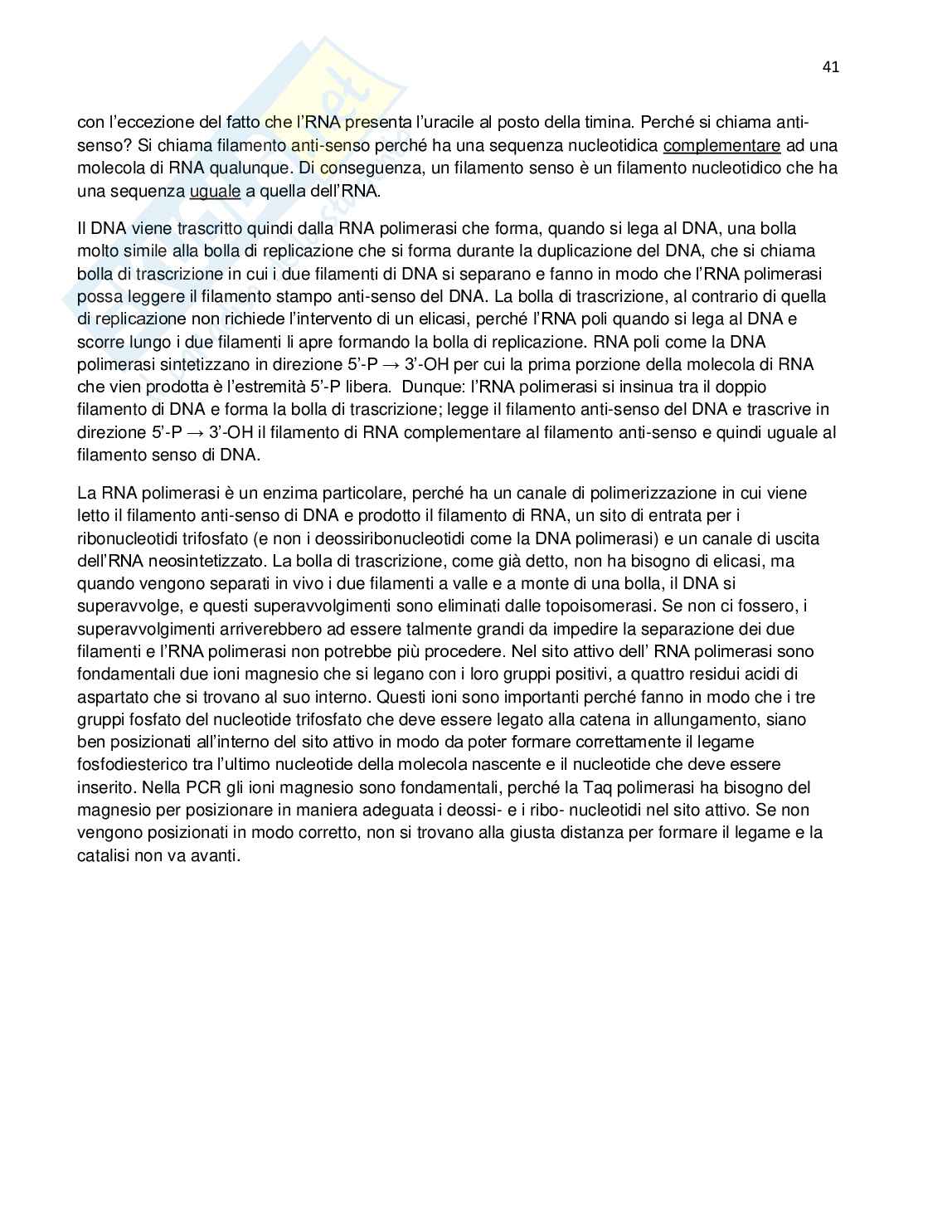 41

con l'eccezione del fatto che l'RNA presenta l'uracile al posto della timina. Perché si chiama anti-senso? Si chiama filamento anti-senso perché ha una sequenza nucleotidica complementare ad una molecola di RNA qualunque. Di conseguenza, un filamento senso è un filamento nucleotidico che ha una sequenza uguale a quella dell'RNA.

Il DNA viene trascritto quindi dalla RNA polimerasi che forma, quando si lega al DNA, una bolla molto simile alla bolla di replicazione che si forma durante la duplicazione del DNA, che si chiama bolla di trascrizione in cui i due filamenti di DNA si separano e fanno in modo che l'RNA polimerasi possa leggere il filamento stampo anti-senso del DNA. La bolla di trascrizione, al contrario di quella di replicazione non richiede l'intervento di un elicasi, perché l'RNA poli quando si lega al DNA e scorre lungo i due filamenti li apre formando la bolla di replicazione. RNA poli come la DNA polimerasi sintetizzano in direzione 5'-P → 3'-OH per cui la prima porzione della molecola di RNA che vien prodotta è l'estremità 5'-P libera. Dunque: l'RNA polimerasi si insinua tra il doppio filamento di DNA e forma la bolla di trascrizione; legge il filamento anti-senso del DNA e trascrive in direzione 5'-P → 3'-OH il filamento di RNA complementare al filamento anti-senso e quindi uguale al filamento senso di DNA.

La RNA polimerasi è un enzima particolare, perché ha un canale di polimerizzazione in cui viene letto il filamento anti-senso di DNA e prodotto il filamento di RNA, un sito di entrata per i ribonucleotidi trifosfato (e non i deossiribonucleotidi come la DNA polimerasi) e un canale di uscita dell'RNA neosintetizzato. La bolla di trascrizione, come già detto, non ha bisogno di elicasi, ma quando vengono separati in vivo i due filamenti a valle e a monte di una bolla, il DNA si superavvolge, e questi superavvolgimenti sono eliminati dalle topoisomerasi. Se non ci fossero, i superavvolgimenti arriverebbero ad essere talmente grandi da impedire la separazione dei due filamenti e l'RNA polimerasi non potrebbe più procedere. Nel sito attivo dell' RNA polimerasi sono fondamentali due ioni magnesio che si legano con i loro gruppi positivi, a quattro residui acidi di aspartato che si trovano al suo interno. Questi ioni sono importanti perché fanno in modo che i tre gruppi fosfato del nucleotide trifosfato che deve essere legato alla catena in allungamento, siano ben posizionati all'interno del sito attivo in modo da poter formare correttamente il legame fosfodiesterico tra l'ultimo nucleotide della molecola nascente e il nucleotide che deve essere inserito. Nella PCR gli ioni magnesio sono fondamentali, perché la Taq polimerasi ha bisogno del magnesio per posizionare in maniera adeguata i deossi- e i ribo- nucleotidi nel sito attivo. Se non vengono posizionati in modo corretto, non si trovano alla giusta distanza per formare il legame e la catalisi non va avanti.